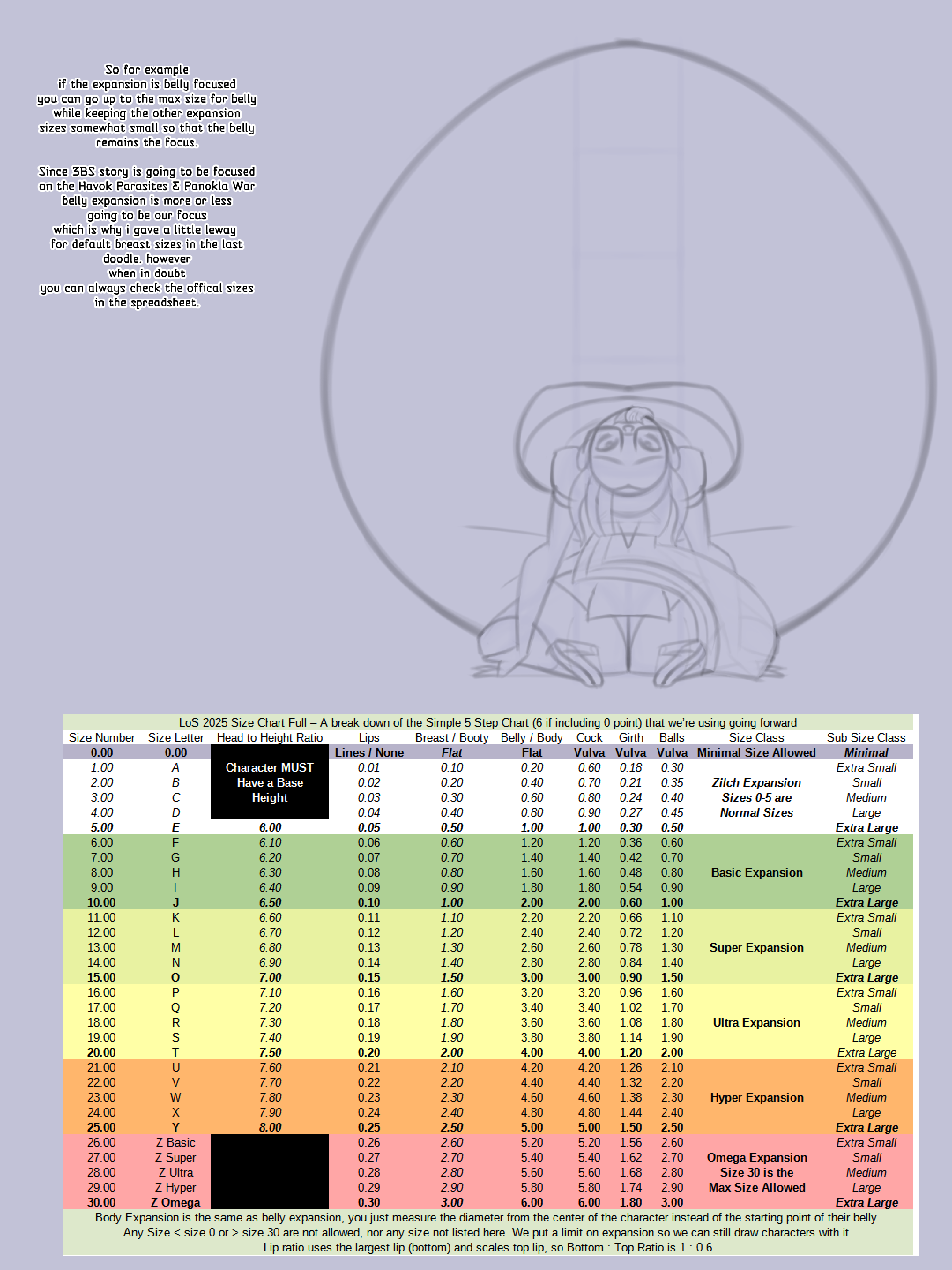 So for example
if the expansion is belly focused
you can go up to the max size for belly
while keeping the other expansion
sizes somewhat small so that the belly
remains the focus.

Since 3BS story is going to be focused
on the Havok Parasites & Panokla War
belly expansion is more or less
going to be our focus
which is why i gave a little leway
for default breast sizes in the last
doodle. however
when in doubt
you can always check the offical sizes
in the spreadsheet.

LoS 2025 Size Chart Full – A break down of the Simple 5 Step Chart (6 if including 0 point) that we're using going forward

| Size Number | Size Letter | Head to Height Ratio | Lips | Breast / Booty | Belly / Body | Cock | Girth | Balls | Size Class | Sub Size Class |
|---|---|---|---|---|---|---|---|---|---|---|
| 0.00 | 0.00 | Character MUST Have a Base Height | Lines / None | Flat | Flat | Vulva | Vulva | Vulva | Minimal Size Allowed | Minimal |
| 1.00 | A | | 0.01 | 0.10 | 0.20 | 0.60 | 0.18 | 0.30 | Zilch Expansion Sizes 0-5 are Normal Sizes | Extra Small |
| 2.00 | B | | 0.02 | 0.20 | 0.40 | 0.70 | 0.21 | 0.35 | | Small |
| 3.00 | C | | 0.03 | 0.30 | 0.60 | 0.80 | 0.24 | 0.40 | | Medium |
| 4.00 | D | | 0.04 | 0.40 | 0.80 | 0.90 | 0.27 | 0.45 | | Large |
| 5.00 | E | 6.00 | 0.05 | 0.50 | 1.00 | 1.00 | 0.30 | 0.50 | | Extra Large |
| 6.00 | F | 6.10 | 0.06 | 0.60 | 1.20 | 1.20 | 0.36 | 0.60 | Basic Expansion | Extra Small |
| 7.00 | G | 6.20 | 0.07 | 0.70 | 1.40 | 1.40 | 0.42 | 0.70 | | Small |
| 8.00 | H | 6.30 | 0.08 | 0.80 | 1.60 | 1.60 | 0.48 | 0.80 | | Medium |
| 9.00 | I | 6.40 | 0.09 | 0.90 | 1.80 | 1.80 | 0.54 | 0.90 | | Large |
| 10.00 | J | 6.50 | 0.10 | 1.00 | 2.00 | 2.00 | 0.60 | 1.00 | | Extra Large |
| 11.00 | K | 6.60 | 0.11 | 1.10 | 2.20 | 2.20 | 0.66 | 1.10 | Super Expansion | Extra Small |
| 12.00 | L | 6.70 | 0.12 | 1.20 | 2.40 | 2.40 | 0.72 | 1.20 | | Small |
| 13.00 | M | 6.80 | 0.13 | 1.30 | 2.60 | 2.60 | 0.78 | 1.30 | | Medium |
| 14.00 | N | 6.90 | 0.14 | 1.40 | 2.80 | 2.80 | 0.84 | 1.40 | | Large |
| 15.00 | O | 7.00 | 0.15 | 1.50 | 3.00 | 3.00 | 0.90 | 1.50 | | Extra Large |
| 16.00 | P | 7.10 | 0.16 | 1.60 | 3.20 | 3.20 | 0.96 | 1.60 | Ultra Expansion | Extra Small |
| 17.00 | Q | 7.20 | 0.17 | 1.70 | 3.40 | 3.40 | 1.02 | 1.70 | | Small |
| 18.00 | R | 7.30 | 0.18 | 1.80 | 3.60 | 3.60 | 1.08 | 1.80 | | Medium |
| 19.00 | S | 7.40 | 0.19 | 1.90 | 3.80 | 3.80 | 1.14 | 1.90 | | Large |
| 20.00 | T | 7.50 | 0.20 | 2.00 | 4.00 | 4.00 | 1.20 | 2.00 | | Extra Large |
| 21.00 | U | 7.60 | 0.21 | 2.10 | 4.20 | 4.20 | 1.26 | 2.10 | Hyper Expansion | Extra Small |
| 22.00 | V | 7.70 | 0.22 | 2.20 | 4.40 | 4.40 | 1.32 | 2.20 | | Small |
| 23.00 | W | 7.80 | 0.23 | 2.30 | 4.60 | 4.60 | 1.38 | 2.30 | | Medium |
| 24.00 | X | 7.90 | 0.24 | 2.40 | 4.80 | 4.80 | 1.44 | 2.40 | | Large |
| 25.00 | Y | 8.00 | 0.25 | 2.50 | 5.00 | 5.00 | 1.50 | 2.50 | | Extra Large |
| 26.00 | Z Basic | | 0.26 | 2.60 | 5.20 | 5.20 | 1.56 | 2.60 | Omega Expansion Size 30 is the Max Size Allowed | Extra Small |
| 27.00 | Z Super | | 0.27 | 2.70 | 5.40 | 5.40 | 1.62 | 2.70 | | Small |
| 28.00 | Z Ultra | | 0.28 | 2.80 | 5.60 | 5.60 | 1.68 | 2.80 | | Medium |
| 29.00 | Z Hyper | | 0.29 | 2.90 | 5.80 | 5.80 | 1.74 | 2.90 | | Large |
| 30.00 | Z Omega | | 0.30 | 3.00 | 6.00 | 6.00 | 1.80 | 3.00 | | Extra Large |

Body Expansion is the same as belly expansion, you just measure the diameter from the center of the character instead of the starting point of their belly.
Any Size < size 0 or > size 30 are not allowed, nor any size not listed here. We put a limit on expansion so we can still draw characters with it.
Lip ratio uses the largest lip (bottom) and scales top lip, so Bottom : Top Ratio is 1 : 0.6